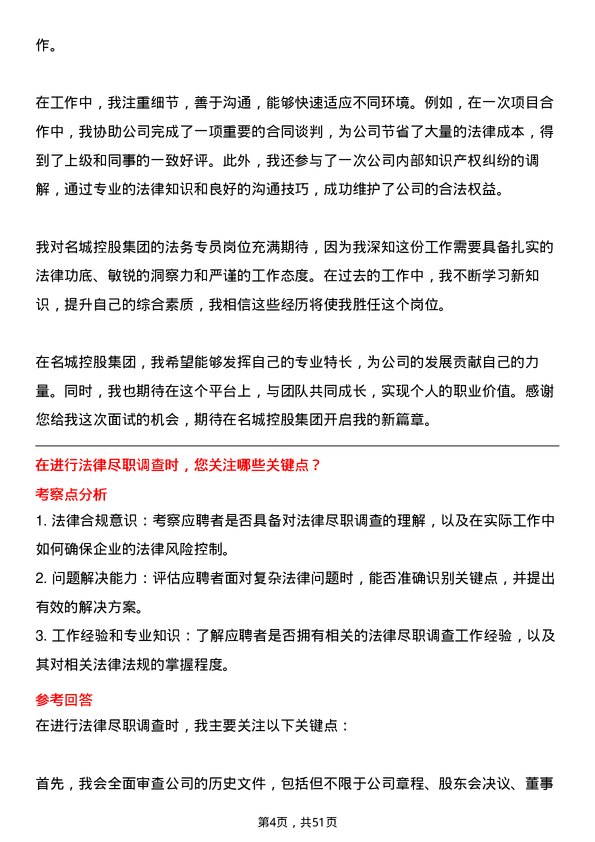 作。

在工作中，我注重细节，善于沟通，能够快速适应不同环境。例如，在一次项目合作中，我协助公司完成了一项重要的合同谈判，为公司节省了大量的法律成本，得到了上级和同事的一致好评。此外，我还参与了一次公司内部知识产权纠纷的调解，通过专业的法律知识和良好的沟通技巧，成功维护了公司的合法权益。

我对名城控股集团的法务专员岗位充满期待，因为我深知这份工作需要具备扎实的法律功底、敏锐的洞察力和严谨的工作态度。在过去的工作中，我不断学习新知识，提升自己的综合素质，我相信这些经历将使我胜任这个岗位。

在名城控股集团，我希望能够发挥自己的专业特长，为公司的发展贡献自己的力量。同时，我也期待在这个平台上，与团队共同成长，实现个人的职业价值。感谢您给我这次面试的机会，期待在名城控股集团开启我的新篇章。

在进行法律尽职调查时，您关注哪些关键点？

考察点分析

1. 法律合规意识：考察应聘者是否具备对法律尽职调查的理解，以及在实际工作中如何确保企业的法律风险控制。

2. 问题解决能力：评估应聘者面对复杂法律问题时，能否准确识别关键点，并提出有效的解决方案。

3. 工作经验和专业知识：了解应聘者是否拥有相关的法律尽职调查工作经验，以及其对相关法律法规的掌握程度。

参考回答

在进行法律尽职调查时，我主要关注以下关键点：

首先，我会全面审查公司的历史文件，包括但不限于公司章程、股东会决议、董事

第4页，共51页